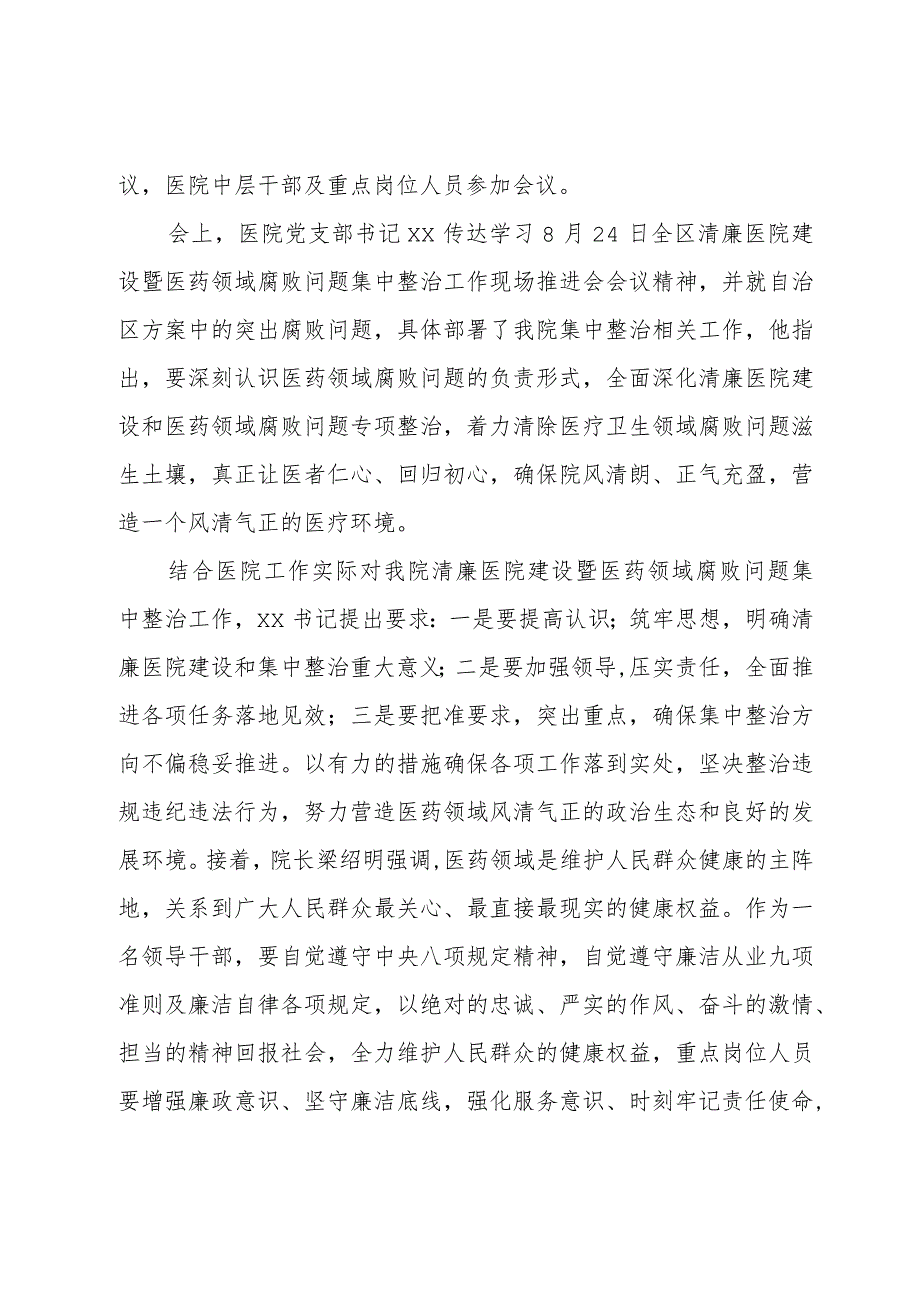 议，医院中层干部及重点岗位人员参加会议。

会上，医院党支部书记XX传达学习8月24日全区清廉医院建设暨医药领域腐败问题集中整治工作现场推进会会议精神，并就自治区方案中的突出腐败问题，具体部署了我院集中整治相关工作，他指出，要深刻认识医药领域腐败问题的负责形式，全面深化清廉医院建设和医药领域腐败问题专项整治，着力清除医疗卫生领域腐败问题滋生土壤，真正让医者仁心、回归初心，确保院风清朗、正气充盈，营造一个风清气正的医疗环境。

结合医院工作实际对我院清廉医院建设暨医药领域腐败问题集中整治工作，XX书记提出要求：一是要提高认识；筑牢思想，明确清廉医院建设和集中整治重大意义；二是要加强领导,压实责任，全面推进各项任务落地见效；三是要把准要求，突出重点，确保集中整治方向不偏稳妥推进。以有力的措施确保各项工作落到实处，坚决整治违规违纪违法行为，努力营造医药领域风清气正的政治生态和良好的发展环境。接着，院长梁绍明强调，医药领域是维护人民群众健康的主阵地，关系到广大人民群众最关心、最直接最现实的健康权益。作为一名领导干部，要自觉遵守中央八项规定精神，自觉遵守廉洁从业九项准则及廉洁自律各项规定，以绝对的忠诚、严实的作风、奋斗的激情、担当的精神回报社会，全力维护人民群众的健康权益，重点岗位人员要增强廉政意识、坚守廉洁底线，强化服务意识、时刻牢记责任使命，